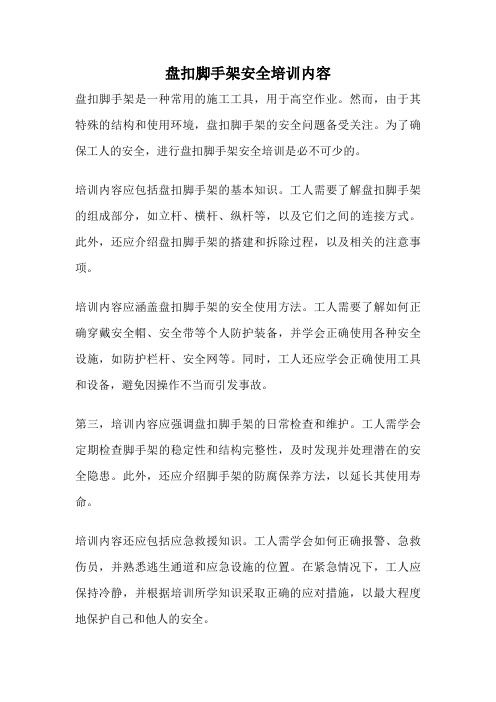 盘扣脚手架安全培训内容

盘扣脚手架是一种常用的施工工具，用于高空作业。然而，由于其特殊的结构和使用环境，盘扣脚手架的安全问题备受关注。为了确保工人的安全，进行盘扣脚手架安全培训是必不可少的。

培训内容应包括盘扣脚手架的基本知识。工人需要了解盘扣脚手架的组成部分，如立杆、横杆、纵杆等，以及它们之间的连接方式。此外，还应介绍盘扣脚手架的搭建和拆除过程，以及相关的注意事项。

培训内容应涵盖盘扣脚手架的安全使用方法。工人需要了解如何正确穿戴安全帽、安全带等个人防护装备，并学会正确使用各种安全设施，如防护栏杆、安全网等。同时，工人还应学会正确使用工具和设备，避免因操作不当而引发事故。

第三，培训内容应强调盘扣脚手架的日常检查和维护。工人需学会定期检查脚手架的稳定性和结构完整性，及时发现并处理潜在的安全隐患。此外，还应介绍脚手架的防腐保养方法，以延长其使用寿命。

培训内容还应包括应急救援知识。工人需学会如何正确报警、急救伤员，并熟悉逃生通道和应急设施的位置。在紧急情况下，工人应保持冷静，并根据培训所学知识采取正确的应对措施，以最大程度地保护自己和他人的安全。